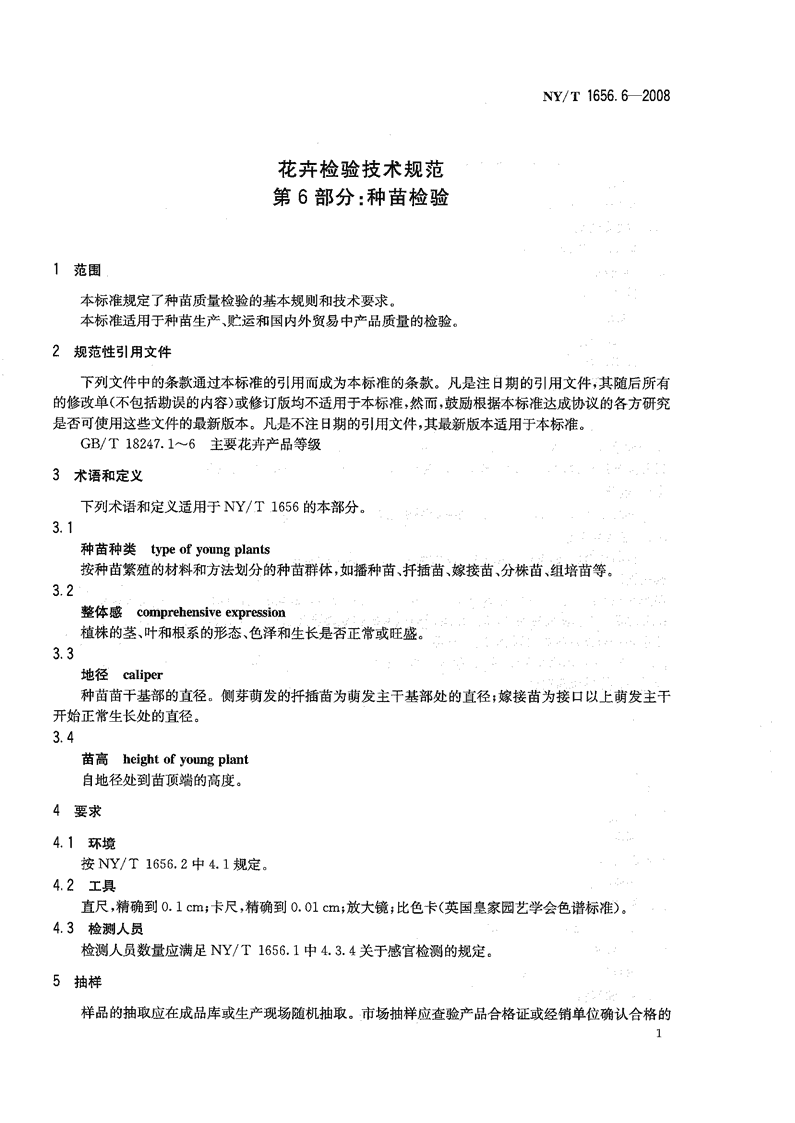 NY/T 1656.6—2008

花卉检验技术规范
第6部分:种苗检验

1 范围

本标准规定了种苗质量检验的基本规则和技术要求。

本标准适用于种苗生产、贮运和国内外贸易中产品质量的检验。

2 规范性引用文件

下列文件中的条款通过本标准的引用而成为本标准的条款。凡是注日期的引用文件,其随后所有的修改单(不包括勘误的内容)或修订版均不适用于本标准,然而,鼓励根据本标准达成协议的各方研究是否可使用这些文件的最新版本。凡是不注日期的引用文件,其最新版本适用于本标准。

GB/T 18247.1～6 主要花卉产品等级

3 术语和定义

下列术语和定义适用于NY/T 1656的本部分。

3.1

种苗种类 type of young plants

按种苗繁殖的材料和方法划分的种苗群体,如播种苗、扦插苗、嫁接苗、分株苗、组培苗等。

3.2

整体感 comprehensive expression

植株的茎、叶和根系的形态、色泽和生长是否正常或旺盛。

3.3

地径 caliper

种苗苗干基部的直径。侧芽萌发的扦插苗为萌发主干基部处的直径;嫁接苗为接口以上萌发主干开始正常生长处的直径。

3.4

苗高 height of young plant

自地径处到苗顶端的高度。

4 要求

4.1 环境

按NY/T 1656.2中4.1规定。

4.2 工具

直尺,精确到0.1 cm;卡尺,精确到0.01 cm;放大镜;比色卡(英国皇家园艺学会色谱标准)。

4.3 检测人员

检测人员数量应满足NY/T 1656.1中4.3.4关于感官检测的规定。

5 抽样

样品的抽取应在成品库或生产现场随机抽取。市场抽样应查验产品合格证或经销单位确认合格的

1